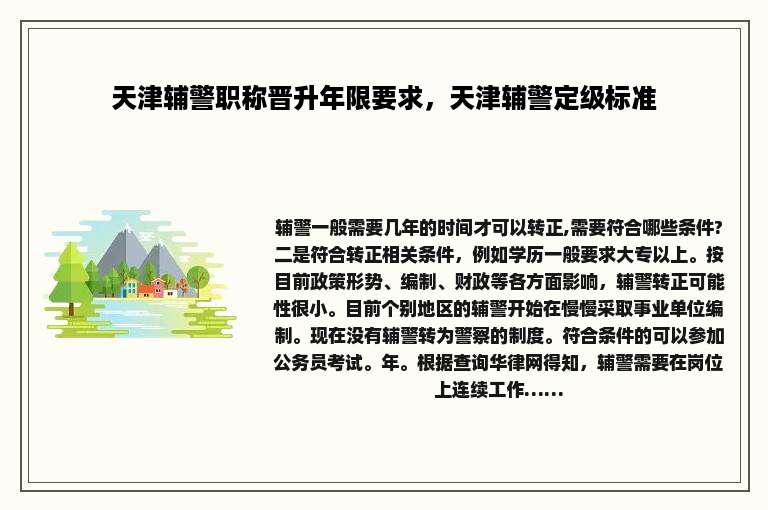 天津辅警职称晋升年限要求，天津辅警定级标准

辅警一般需要几年的时间才可以转正,需要符合哪些条件?二是符合转正相关条件，例如学历一般要求大专以上。按目前政策形势、编制、财政等各方面影响，辅警转正可能性很小。目前个别地区的辅警开始在慢慢采取事业单位编制。现在没有辅警转为警察的制度。符合条件的可以参加公务员考试。年。根据查询华律网得知，辅警需要在岗位上连续工作......